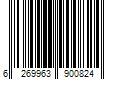 6 269963 900824